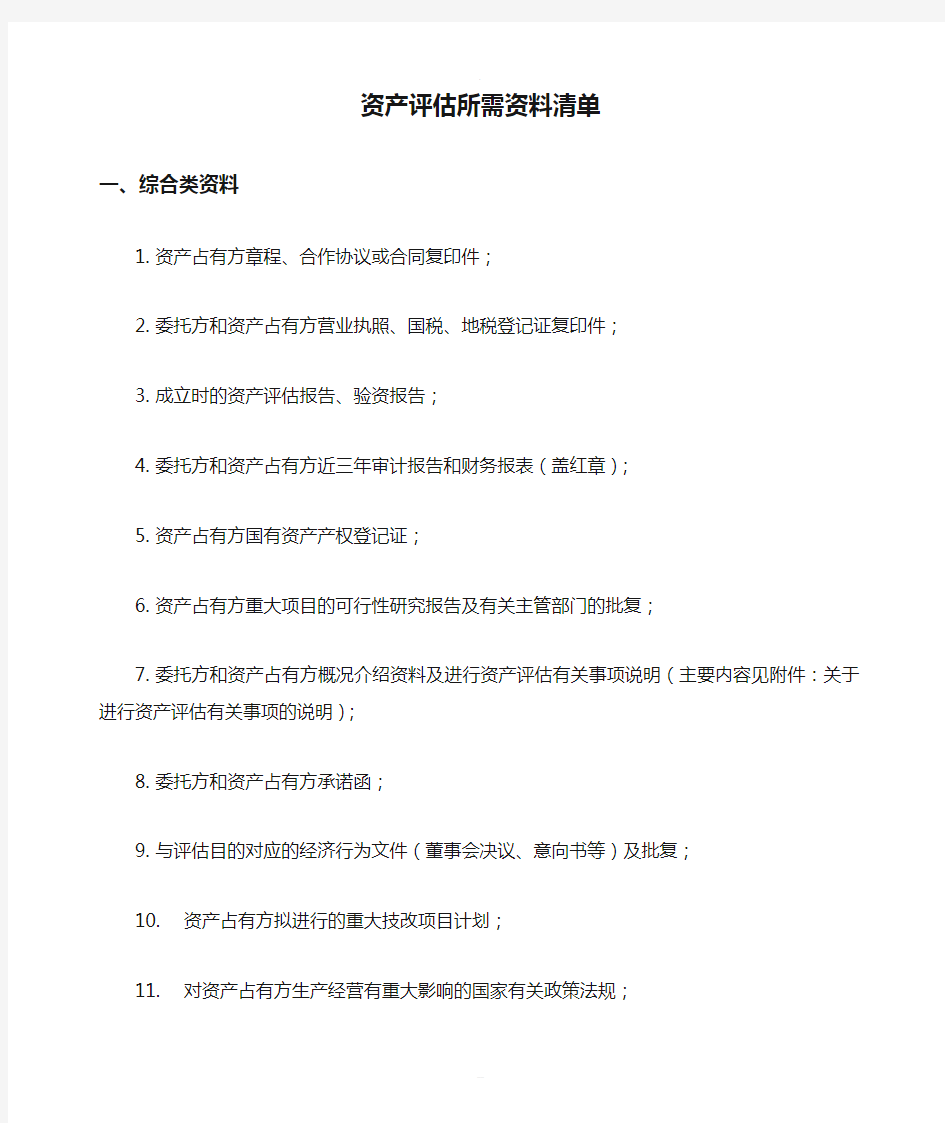 资产评估所需资料清单

一、综合类资料

1. 资产占有方章程、合作协议或合同复印件；

2. 委托方和资产占有方营业执照、国税、地税登记证复印件；

3. 成立时的资产评估报告、验资报告；

4. 委托方和资产占有方近三年审计报告和财务报表（盖红章）；

5. 资产占有方国有资产产权登记证；

6. 资产占有方重大项目的可行性研究报告及有关主管部门的批复；

7. 委托方和资产占有方概况介绍资料及进行资产评估有关事项说明（主要内容见附件：关于进行资产评估有关事项的说明）；

8. 委托方和资产占有方承诺函；

9. 与评估目的对应的经济行为文件（董事会决议、意向书等）及批复；

10. 资产占有方拟进行的重大技改项目计划；

11. 对资产占有方生产经营有重大影响的国家有关政策法规；